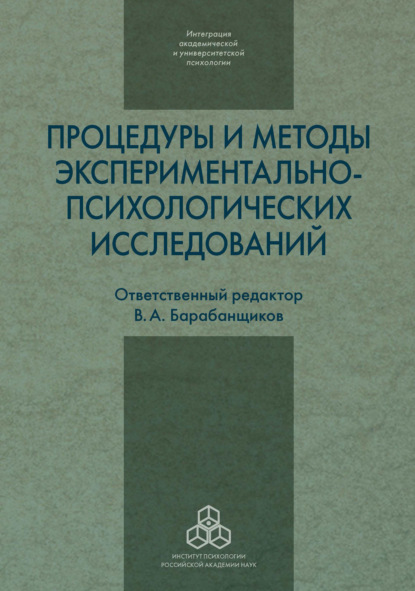 Интеграция академической и университетской психологии

ПРОЦЕДУРЫ И МЕТОДЫ ЭКСПЕРИМЕНТАЛЬНО-ПСИХОЛОГИЧЕСКИХ ИССЛЕДОВАНИЙ

Ответственный редактор
В. А. Барабанщиков

ИНСТИТУТ ПСИХОЛОГИИ
РОССИЙСКОЙ АКАДЕМИИ НАУК